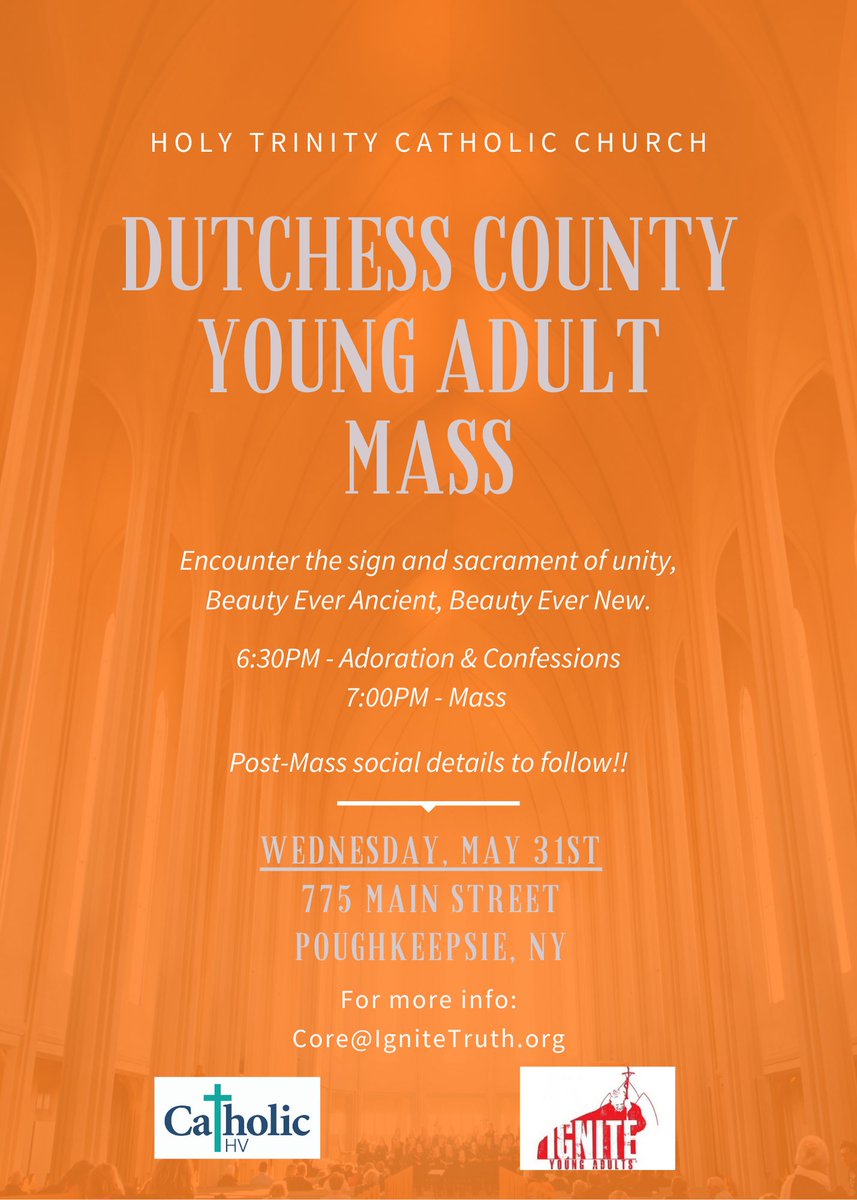 HOLY TRINITY CATHOLIC CHURCH

DUTCHESS COUNTY YOUNG ADULT MASS

Encounter the sign and sacrament of unity, Beauty Ever Ancient, Beauty Ever New.

6:30PM - Adoration & Confessions
7:00PM - Mass

Post-Mass social details to follow!!

WEDNESDAY, MAY 31ST
775 MAIN STREET
POUGHKEEPSIE, NY

For more info:
Core@IgniteTruth.org

Catholic HV

IGNITE YOUNG ADULTS